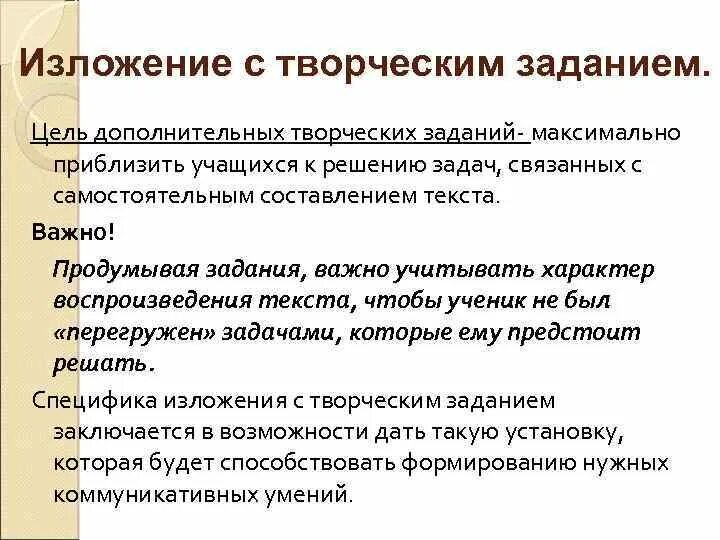 Изложение с творческим заданием.

Цель дополнительных творческих заданий- максимально приблизить учащихся к решению задач, связанных с самостоятельным составлением текста.

Важно!

Продумывая задания, важно учитывать характер воспроизведения текста, чтобы ученик не был «перегружен» задачами, которые ему предстоит решать.

Специфика изложения с творческим заданием заключается в возможности дать такую установку, которая будет способствовать формированию нужных коммуникативных умений.